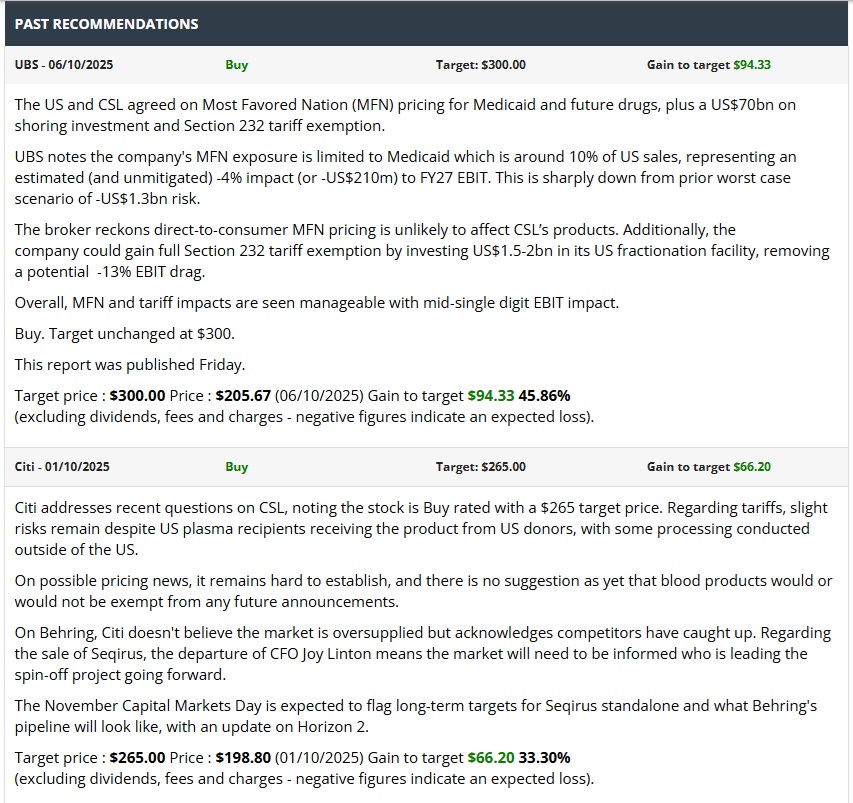 PAST RECOMMENDATIONS

UBS - 06/10/2025 Buy Target: $300.00 Gain to target $94.33

The US and CSL agreed on Most Favored Nation (MFN) pricing for Medicaid and future drugs, plus a US$70bn on shoring investment and Section 232 tariff exemption.

UBS notes the company's MFN exposure is limited to Medicaid which is around 10% of US sales, representing an estimated (and unmitigated) -4% impact (or -US$210m) to FY27 EBIT. This is sharply down from prior worst case scenario of -US$1.3bn risk.

The broker reckons direct-to-consumer MFN pricing is unlikely to affect CSL's products. Additionally, the company could gain full Section 232 tariff exemption by investing US$1.5-2bn in its US fractionation facility, removing a potential -13% EBIT drag.

Overall, MFN and tariff impacts are seen manageable with mid-single digit EBIT impact.

Buy. Target unchanged at $300.

This report was published Friday.

Target price : $300.00 Price : $205.67 (06/10/2025) Gain to target $94.33 45.86%
(excluding dividends, fees and charges - negative figures indicate an expected loss).

Citi - 01/10/2025 Buy Target: $265.00 Gain to target $66.20

Citi addresses recent questions on CSL, noting the stock is Buy rated with a $265 target price. Regarding tariffs, slight risks remain despite US plasma recipients receiving the product from US donors, with some processing conducted outside of the US.

On possible pricing news, it remains hard to establish, and there is no suggestion as yet that blood products would or would not be exempt from any future announcements.

On Behring, Citi doesn't believe the market is oversupplied but acknowledges competitors have caught up. Regarding the sale of Seqirus, the departure of CFO Joy Linton means the market will need to be informed who is leading the spin-off project going forward.

The November Capital Markets Day is expected to flag long-term targets for Seqirus standalone and what Behring's pipeline will look like, with an update on Horizon 2.

Target price : $265.00 Price : $198.80 (01/10/2025) Gain to target $66.20 33.30%
(excluding dividends, fees and charges - negative figures indicate an expected loss).